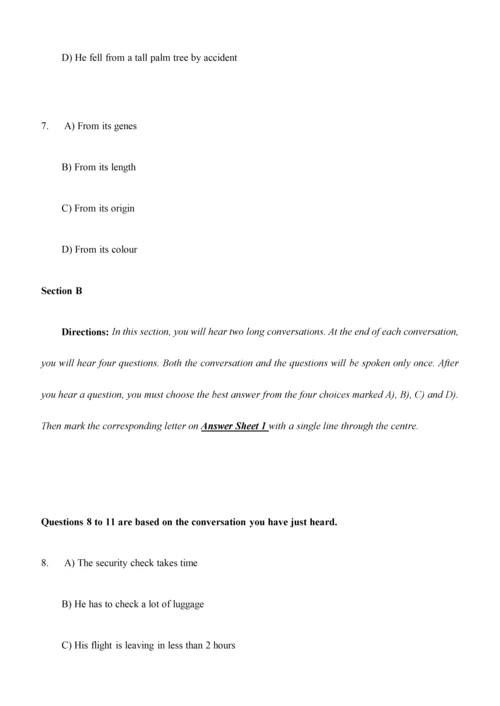 D) He fell from a tall palm tree by accident

7. A) From its genes

B) From its length

C) From its origin

D) From its colour

Section B

Directions: In this section, you will hear two long conversations. At the end of each conversation, you will hear four questions. Both the conversation and the questions will be spoken only once. After you hear a question, you must choose the best answer from the four choices marked A), B), C) and D). Then mark the corresponding letter on Answer Sheet 1 with a single line through the centre.

Questions 8 to 11 are based on the conversation you have just heard.

8. A) The security check takes time

B) He has to check a lot of luggage

C) His flight is leaving in less than 2 hours